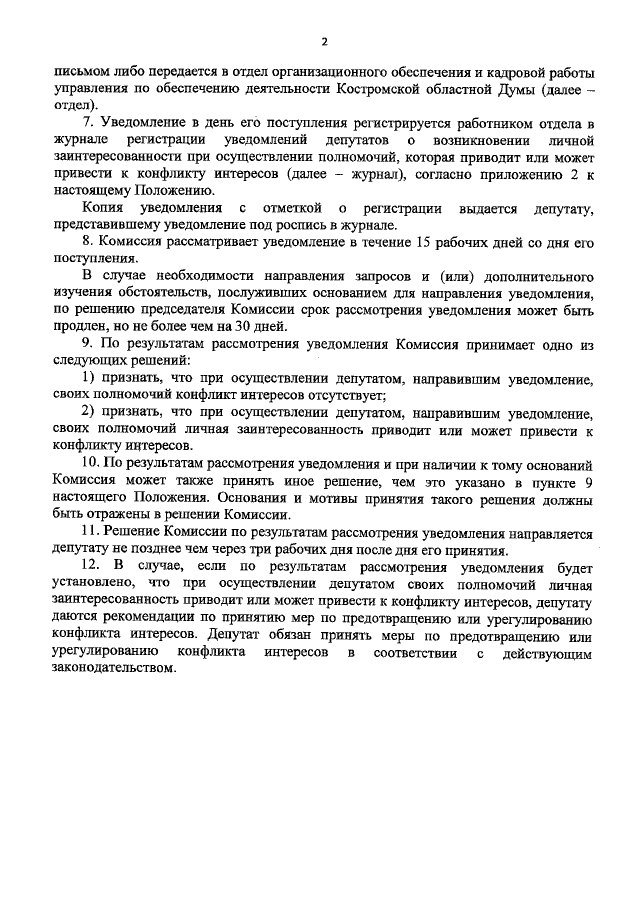 2

письмом либо передается в отдел организационного обеспечения и кадровой работы управления по обеспечению деятельности Костромской областной Думы (далее – отдел).

7. Уведомление в день его поступления регистрируется работником отдела в журнале регистрации уведомлений депутатов о возникновении личной заинтересованности при осуществлении полномочий, которая приводит или может привести к конфликту интересов (далее – журнал), согласно приложению 2 к настоящему Положению.

Копия уведомления с отметкой о регистрации выдается депутату, представившему уведомление под роспись в журнале.

8. Комиссия рассматривает уведомление в течение 15 рабочих дней со дня его поступления.

В случае необходимости направления запросов и (или) дополнительного изучения обстоятельств, послуживших основанием для направления уведомления, по решению председателя Комиссии срок рассмотрения уведомления может быть продлен, но не более чем на 30 дней.

9. По результатам рассмотрения уведомления Комиссия принимает одно из следующих решений:

1) признать, что при осуществлении депутатом, направившим уведомление, своих полномочий конфликт интересов отсутствует;

2) признать, что при осуществлении депутатом, направившим уведомление, своих полномочий личная заинтересованность приводит или может привести к конфликту интересов.

10. По результатам рассмотрения уведомления и при наличии к тому оснований Комиссия может также принять иное решение, чем это указано в пункте 9 настоящего Положения. Основания и мотивы принятия такого решения должны быть отражены в решении Комиссии.

11. Решение Комиссии по результатам рассмотрения уведомления направляется депутату не позднее чем через три рабочих дня после дня его принятия.

12. В случае, если по результатам рассмотрения уведомления будет установлено, что при осуществлении депутатом своих полномочий личная заинтересованность приводит или может привести к конфликту интересов, депутату даются рекомендации по принятию мер по предотвращению или урегулированию конфликта интересов. Депутат обязан принять меры по предотвращению или урегулированию конфликта интересов в соответствии с действующим законодательством.